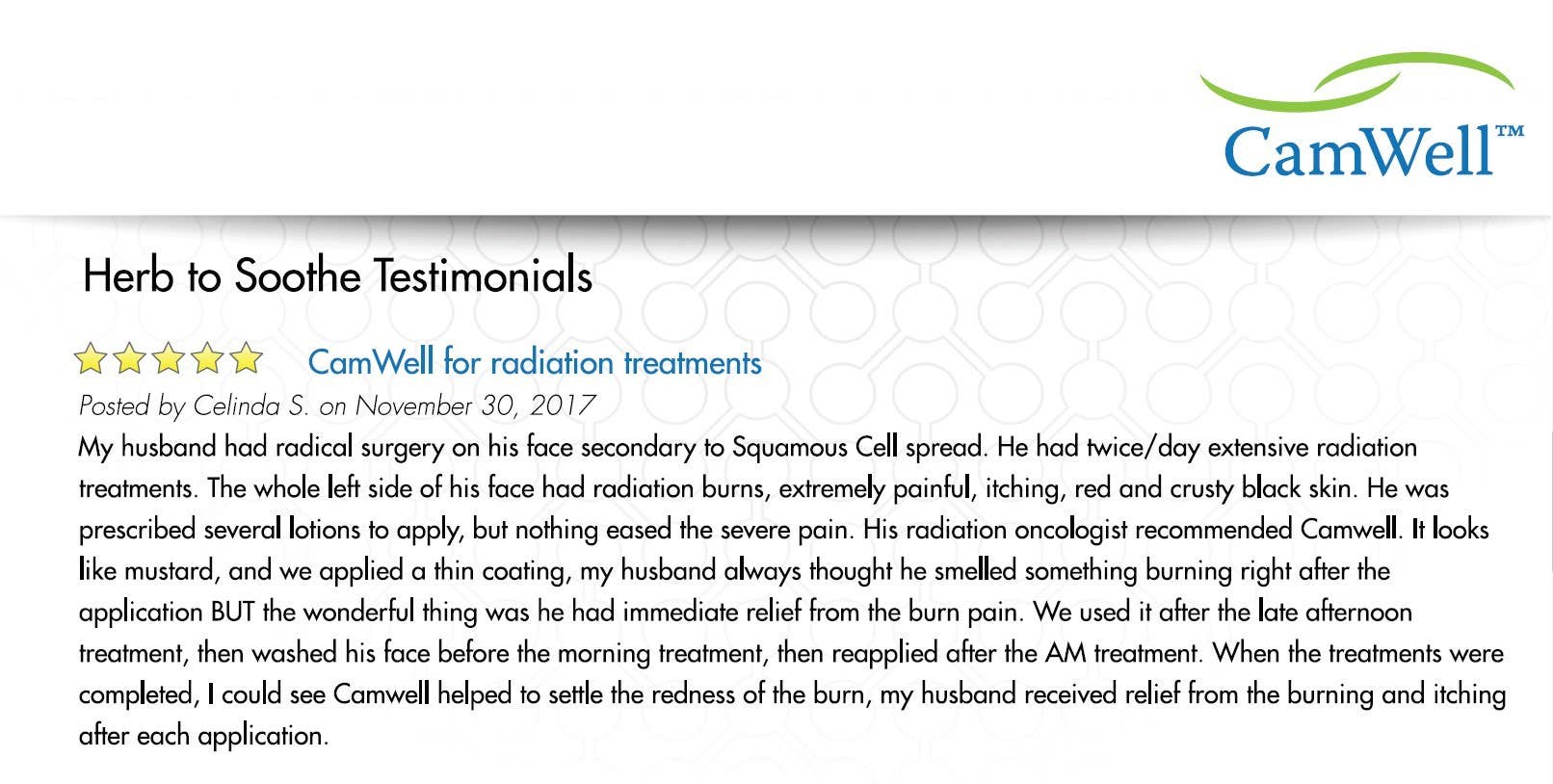 CamWell™

Herb to Soothe Testimonials

CamWell for radiation treatments

Posted by Celinda S. on November 30, 2017

My husband had radical surgery on his face secondary to Squamous Cell spread. He had twice/day extensive radiation treatments. The whole left side of his face had radiation burns, extremely painful, itching, red and crusty black skin. He was prescribed several lotions to apply, but nothing eased the severe pain. His radiation oncologist recommended Camwell. It looks like mustard, and we applied a thin coating, my husband always thought he smelled something burning right after the application BUT the wonderful thing was he had immediate relief from the burn pain. We used it after the late afternoon treatment, then washed his face before the morning treatment, then reapplied after the AM treatment. When the treatments were completed, I could see Camwell helped to settle the redness of the burn, my husband received relief from the burning and itching after each application.